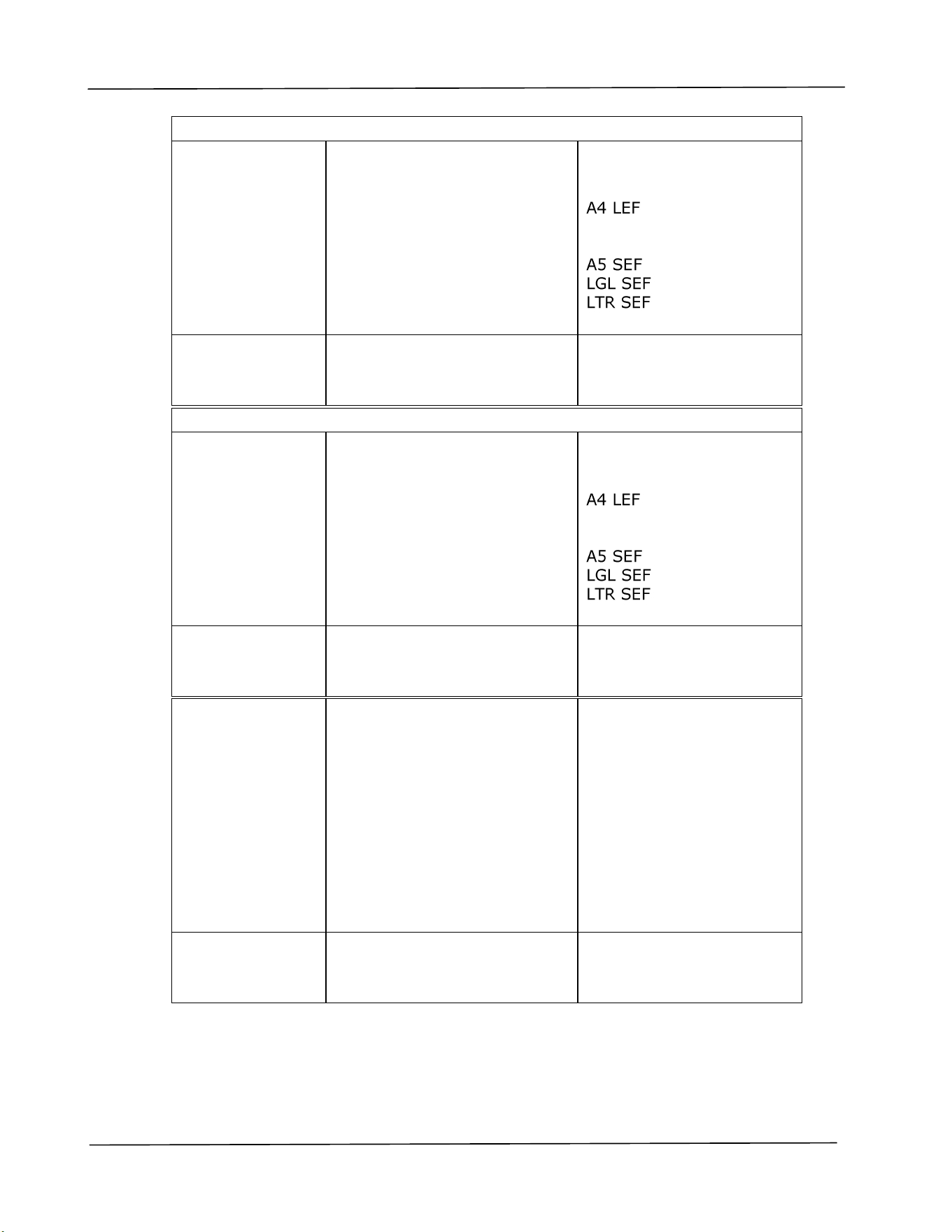 A4 LEF

A5 SEF
LGL SEF
LTR SEF

A4 LEF

A5 SEF
LGL SEF
LTR SEF